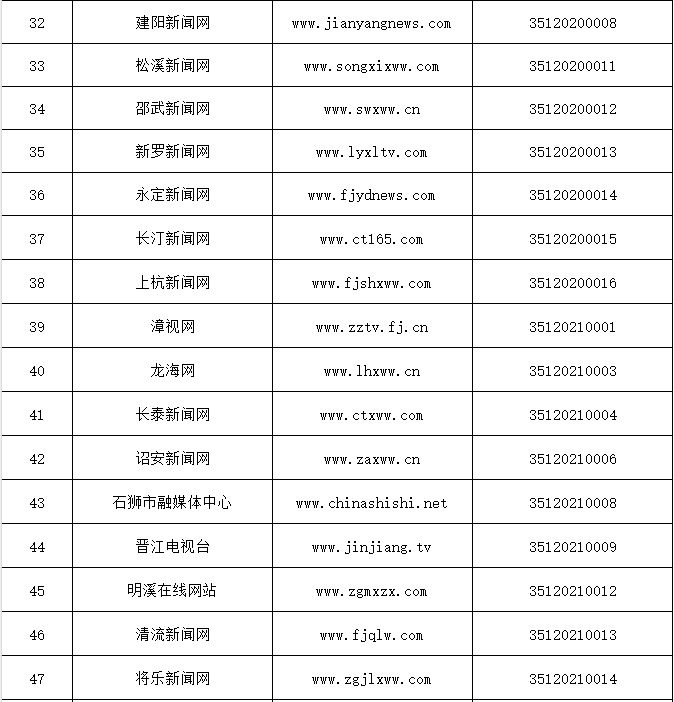 | 32 | 建阳新闻网 | www.jianyangnews.com | 35120200008 |
|---|---|---|---|
| 33 | 松溪新闻网 | www.songxixww.com | 35120200011 |
| 34 | 邵武新闻网 | www.swxww.cn | 35120200012 |
| 35 | 新罗新闻网 | www.lyxltv.com | 35120200013 |
| 36 | 永定新闻网 | www.fjydnews.com | 35120200014 |
| 37 | 长汀新闻网 | www.ct165.com | 35120200015 |
| 38 | 上杭新闻网 | www.fjshxww.com | 35120200016 |
| 39 | 漳视网 | www.zztv.fj.cn | 35120210001 |
| 40 | 龙海网 | www.lhxww.cn | 35120210003 |
| 41 | 长泰新闻网 | www.ctxww.com | 35120210004 |
| 42 | 诏安新闻网 | www.zaxww.cn | 35120210006 |
| 43 | 石狮市融媒体中心 | www.chinashishi.net | 35120210008 |
| 44 | 晋江电视台 | www.jinjiang.tv | 35120210009 |
| 45 | 明溪在线网站 | www.zgmxzx.com | 35120210012 |
| 46 | 清流新闻网 | www.fjqlw.com | 35120210013 |
| 47 | 将乐新闻网 | www.zgjlxww.com | 35120210014 |